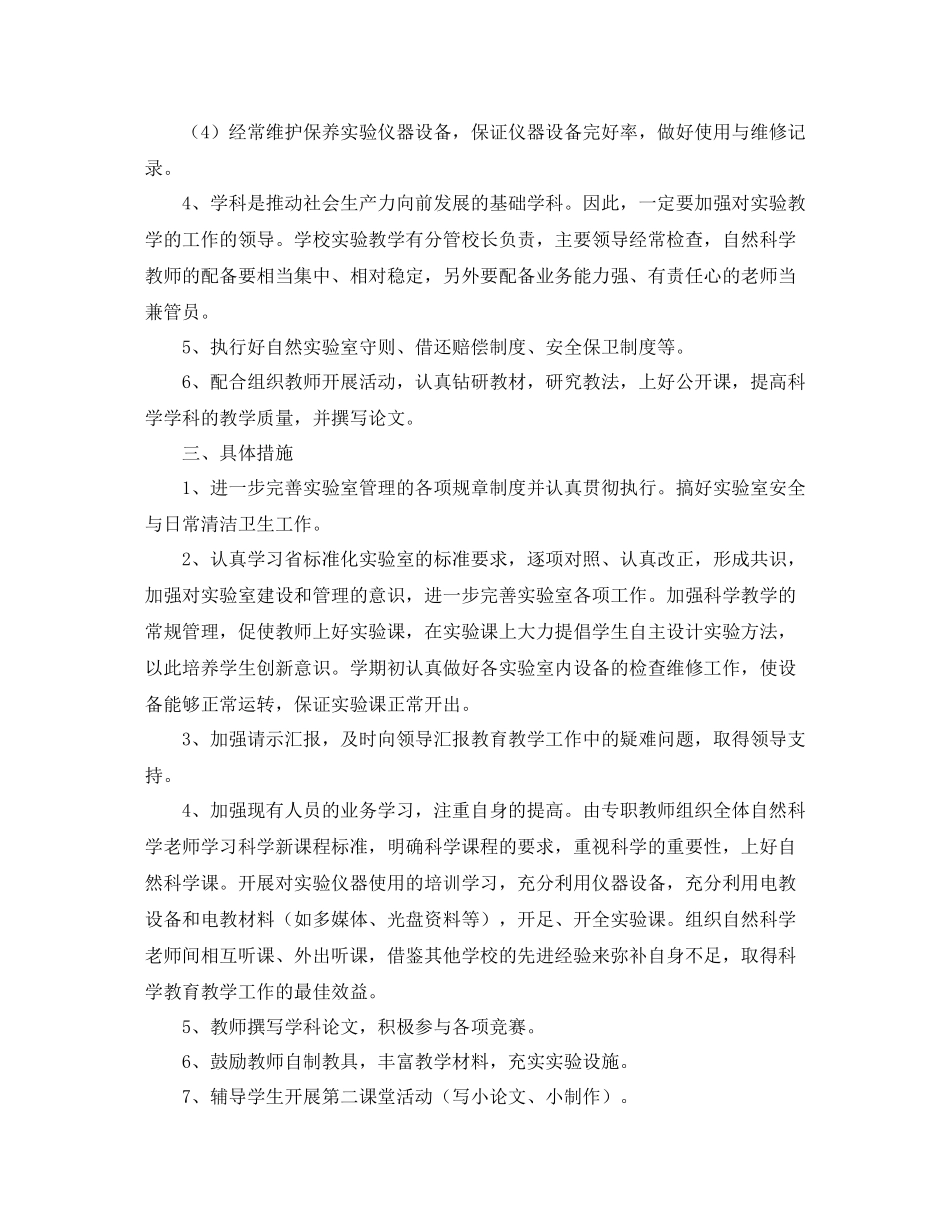 （4）经常维护保养实验仪器设备，保证仪器设备完好率，做好使用与维修记录。

4、学科是推动社会生产力向前发展的基础学科。因此，一定要加强对实验教学的工作的领导。学校实验教学有分管校长负责，主要领导经常检查，自然科学教师的配备要相当集中、相对稳定，另外要配备业务能力强、有责任心的老师当兼管员。

5、执行好自然实验室守则、借还赔偿制度、安全保卫制度等。

6、配合组织教师开展活动，认真钻研教材，研究教法，上好公开课，提高科学学科的教学质量，并撰写论文。

三、具体措施

1、进一步完善实验室管理的各项规章制度并认真贯彻执行。搞好实验室安全与日常清洁卫生工作。

2、认真学习省标准化实验室的标准要求，逐项对照、认真改正，形成共识，加强对实验室建设和管理的意识，进一步完善实验室各项工作。加强科学教学的常规管理，促使教师上好实验课，在实验课上大力提倡学生自主设计实验方法，以此培养学生创新意识。学期初认真做好各实验室内设备的检查维修工作，使设备能够正常运转，保证实验课正常开出。

3、加强请示汇报，及时向领导汇报教育教学工作中的疑难问题，取得领导支持。

4、加强现有人员的业务学习，注重自身的提高。由专职教师组织全体自然科学老师学习科学新课程标准，明确科学课程的要求，重视科学的重要性，上好自然科学课。开展对实验仪器使用的培训学习，充分利用仪器设备，充分利用电教设备和电教材料（如多媒体、光盘资料等），开足、开全实验课。组织自然科学老师间相互听课、外出听课，借鉴其他学校的先进经验来弥补自身不足，取得科学教育教学工作的最佳效益。

5、教师撰写学科论文，积极参与各项竞赛。

6、鼓励教师自制教具，丰富教学材料，充实实验设施。

7、辅导学生开展第二课堂活动（写小论文、小制作）。